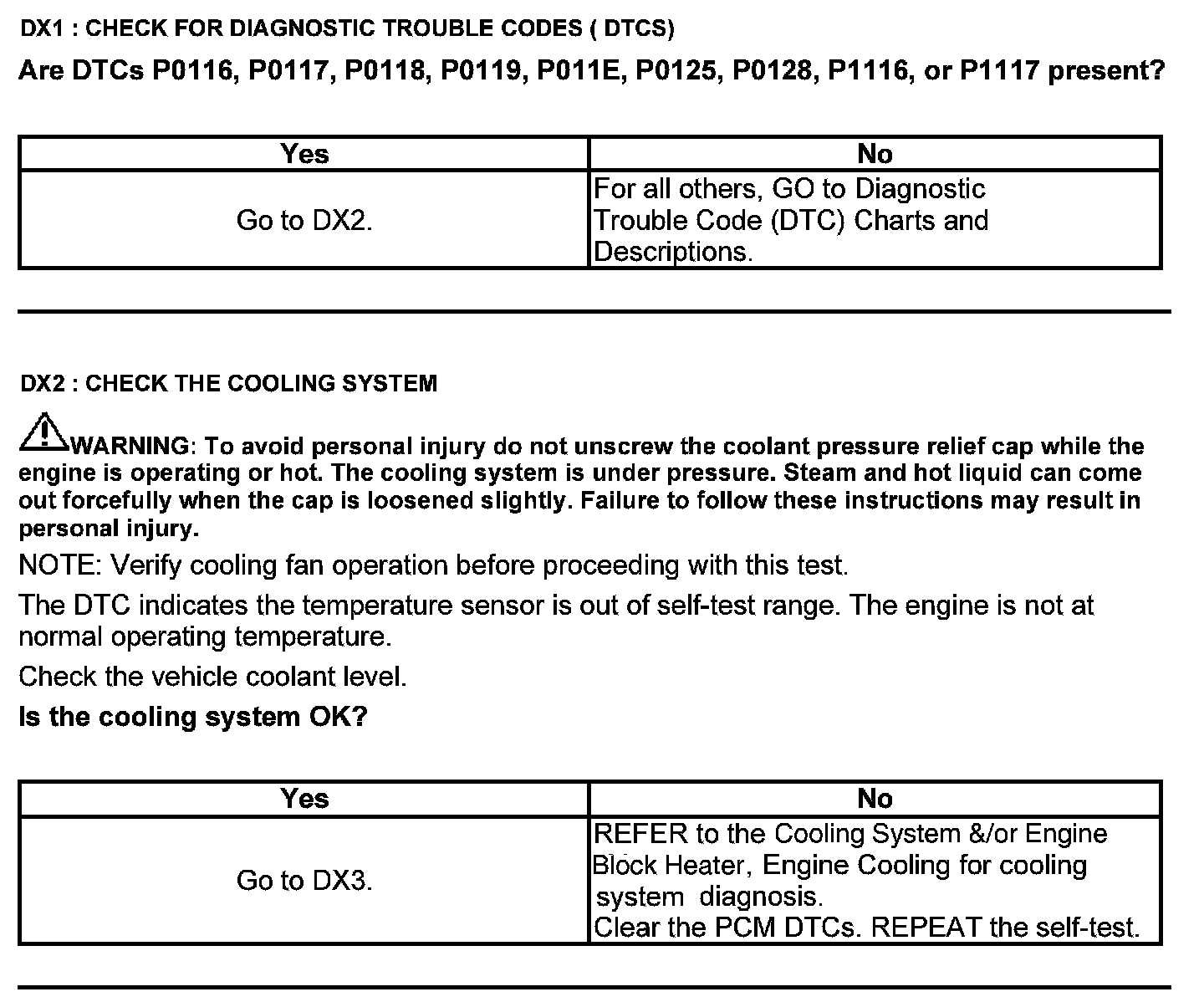 DX1 : CHECK FOR DIAGNOSTIC TROUBLE CODES ( DTCS)

Are DTCs P0116, P0117, P0118, P0119, P011E, P0125, P0128, P1116, or P1117 present?

| Yes | No |
|---|---|
| Go to DX2. | For all others, GO to Diagnostic Trouble Code (DTC) Charts and Descriptions. |

DX2 : CHECK THE COOLING SYSTEM

WARNING: To avoid personal injury do not unscrew the coolant pressure relief cap while the engine is operating or hot. The cooling system is under pressure. Steam and hot liquid can come out forcefully when the cap is loosened slightly. Failure to follow these instructions may result in personal injury.

NOTE: Verify cooling fan operation before proceeding with this test.

The DTC indicates the temperature sensor is out of self-test range. The engine is not at normal operating temperature.

Check the vehicle coolant level.

Is the cooling system OK?

| Yes | No |
|---|---|
| Go to DX3. | REFER to the Cooling System &/or Engine Block Heater, Engine Cooling for cooling system diagnosis. Clear the PCM DTCs. REPEAT the self-test. |